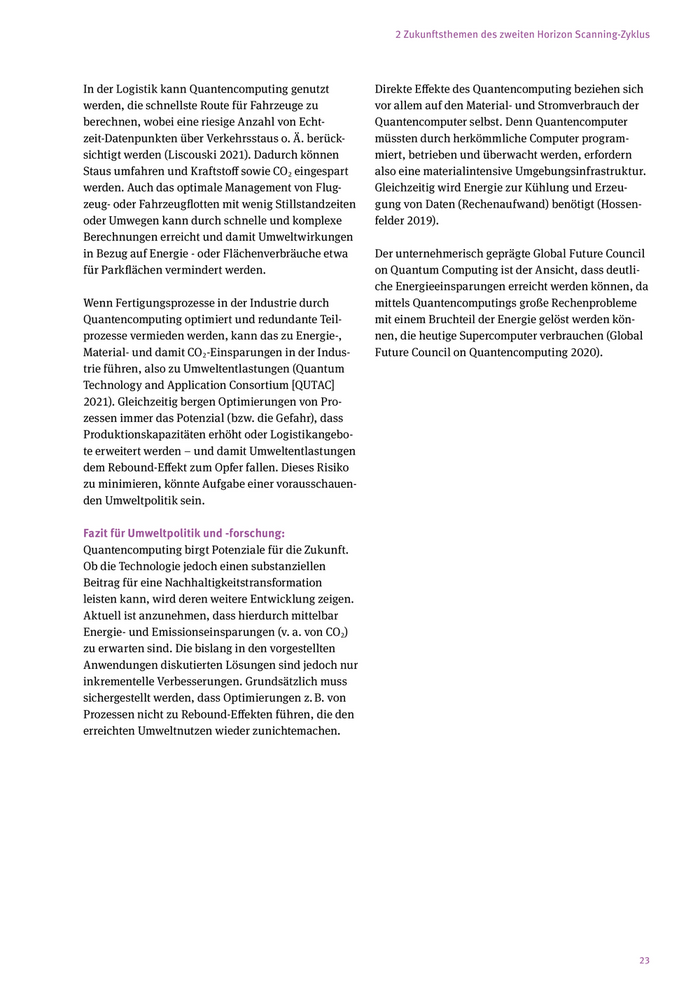 2 Zukunftsthemen des zweiten Horizon Scanning-Zyklus

In der Logistik kann Quantencomputing genutzt werden, die schnellste Route für Fahrzeuge zu berechnen, wobei eine riesige Anzahl von Echtzeit-Datenpunkten über Verkehrsstaus o. Ä. berücksichtigt werden (Liscouski 2021). Dadurch können Staus umfahren und Kraftstoff sowie $CO_2$ eingespart werden. Auch das optimale Management von Flugzeug- oder Fahrzeugflotten mit wenig Stillstandzeiten oder Umwegen kann durch schnelle und komplexe Berechnungen erreicht und damit Umweltwirkungen in Bezug auf Energie - oder Flächenverbräuche etwa für Parkflächen vermindert werden.

Wenn Fertigungsprozesse in der Industrie durch Quantencomputing optimiert und redundante Teilprozesse vermieden werden, kann das zu Energie-, Material- und damit $CO_2$-Einsparungen in der Industrie führen, also zu Umweltentlastungen (Quantum Technology and Application Consortium [QUTAC] 2021). Gleichzeitig bergen Optimierungen von Prozessen immer das Potenzial (bzw. die Gefahr), dass Produktionskapazitäten erhöht oder Logistikangebote erweitert werden – und damit Umweltentlastungen dem Rebound-Effekt zum Opfer fallen. Dieses Risiko zu minimieren, könnte Aufgabe einer vorausschauenden Umweltpolitik sein.

Fazit für Umweltpolitik und -forschung:
Quantencomputing birgt Potenziale für die Zukunft. Ob die Technologie jedoch einen substanziellen Beitrag für eine Nachhaltigkeitstransformation leisten kann, wird deren weitere Entwicklung zeigen. Aktuell ist anzunehmen, dass hierdurch mittelbar Energie- und Emissionseinsparungen (v. a. von $CO_2$) zu erwarten sind. Die bislang in den vorgestellten Anwendungen diskutierten Lösungen sind jedoch nur inkrementelle Verbesserungen. Grundsätzlich muss sichergestellt werden, dass Optimierungen z. B. von Prozessen nicht zu Rebound-Effekten führen, die den erreichten Umweltnutzen wieder zunichtemachen.

Direkte Effekte des Quantencomputing beziehen sich vor allem auf den Material- und Stromverbrauch der Quantencomputer selbst. Denn Quantencomputer müssten durch herkömmliche Computer programmiert, betrieben und überwacht werden, erfordern also eine materialintensive Umgebungsinfrastruktur. Gleichzeitig wird Energie zur Kühlung und Erzeugung von Daten (Rechenaufwand) benötigt (Hossenfelder 2019).

Der unternehmerisch geprägte Global Future Council on Quantum Computing ist der Ansicht, dass deutliche Energieeinsparungen erreicht werden können, da mittels Quantencomputings große Rechenprobleme mit einem Bruchteil der Energie gelöst werden können, die heutige Supercomputer verbrauchen (Global Future Council on Quantencomputing 2020).

23